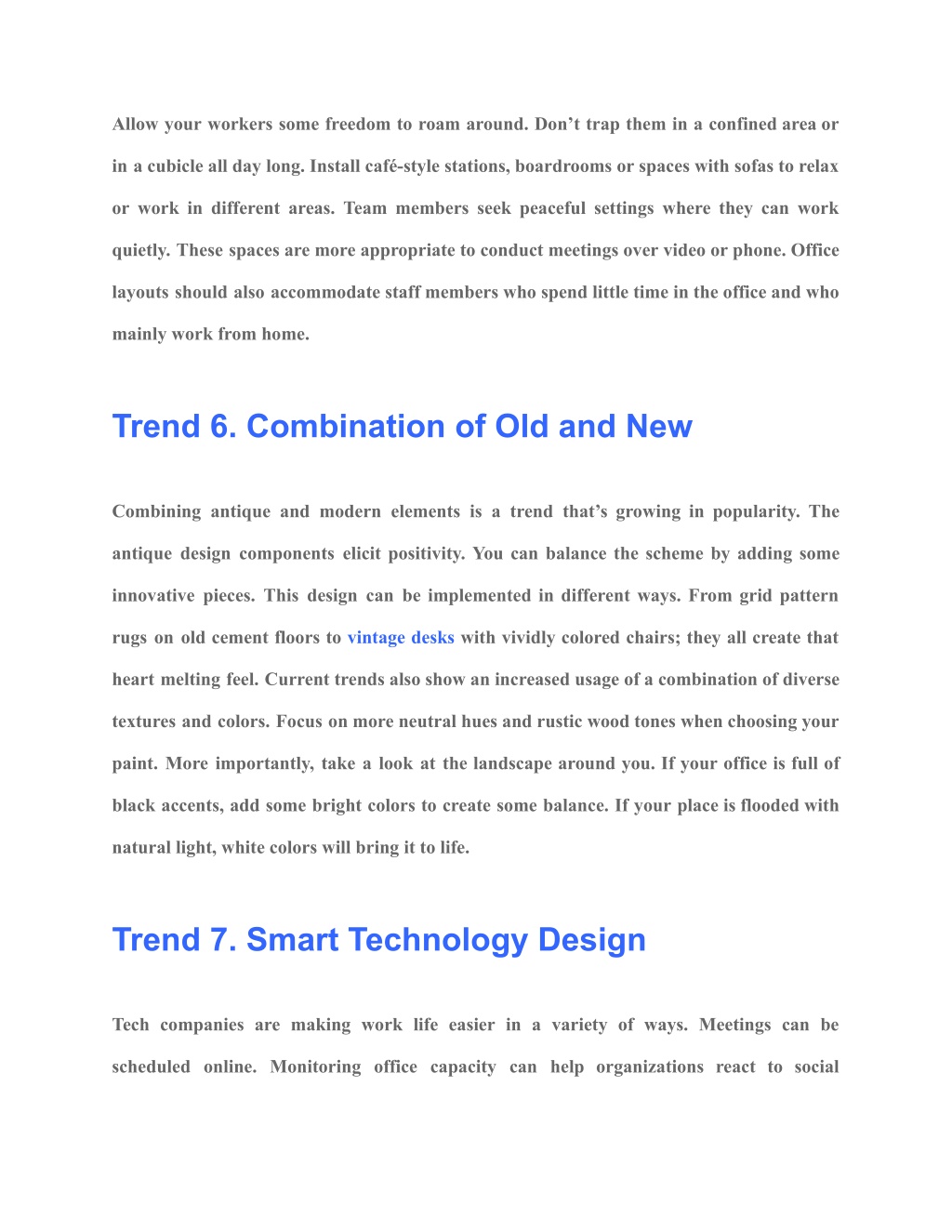 Allow your workers some freedom to roam around. Don’t trap them in a confined area or in a cubicle all day long. Install café-style stations, boardrooms or spaces with sofas to relax or work in different areas. Team members seek peaceful settings where they can work quietly. These spaces are more appropriate to conduct meetings over video or phone. Office layouts should also accommodate staff members who spend little time in the office and who mainly work from home.

Trend 6. Combination of Old and New

Combining antique and modern elements is a trend that’s growing in popularity. The antique design components elicit positivity. You can balance the scheme by adding some innovative pieces. This design can be implemented in different ways. From grid pattern rugs on old cement floors to vintage desks with vividly colored chairs; they all create that heart melting feel. Current trends also show an increased usage of a combination of diverse textures and colors. Focus on more neutral hues and rustic wood tones when choosing your paint. More importantly, take a look at the landscape around you. If your office is full of black accents, add some bright colors to create some balance. If your place is flooded with natural light, white colors will bring it to life.

Trend 7. Smart Technology Design

Tech companies are making work life easier in a variety of ways. Meetings can be scheduled online. Monitoring office capacity can help organizations react to social